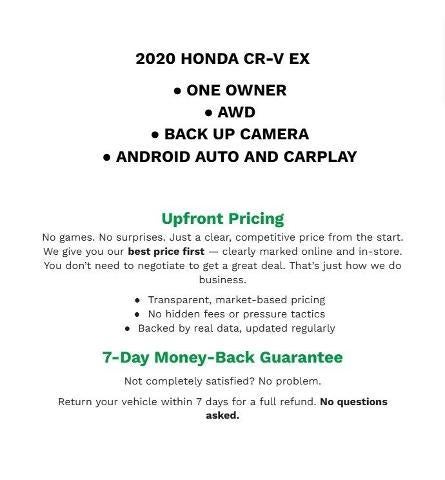 2020 HONDA CR-V EX

• ONE OWNER
• AWD
• BACK UP CAMERA
• ANDROID AUTO AND CARPLAY

Upfront Pricing

No games. No surprises. Just a clear, competitive price from the start. We give you our best price first — clearly marked online and in-store. You don't need to negotiate to get a great deal. That's just how we do business.

• Transparent, market-based pricing
• No hidden fees or pressure tactics
• Backed by real data, updated regularly

7-Day Money-Back Guarantee

Not completely satisfied? No problem.

Return your vehicle within 7 days for a full refund. No questions asked.